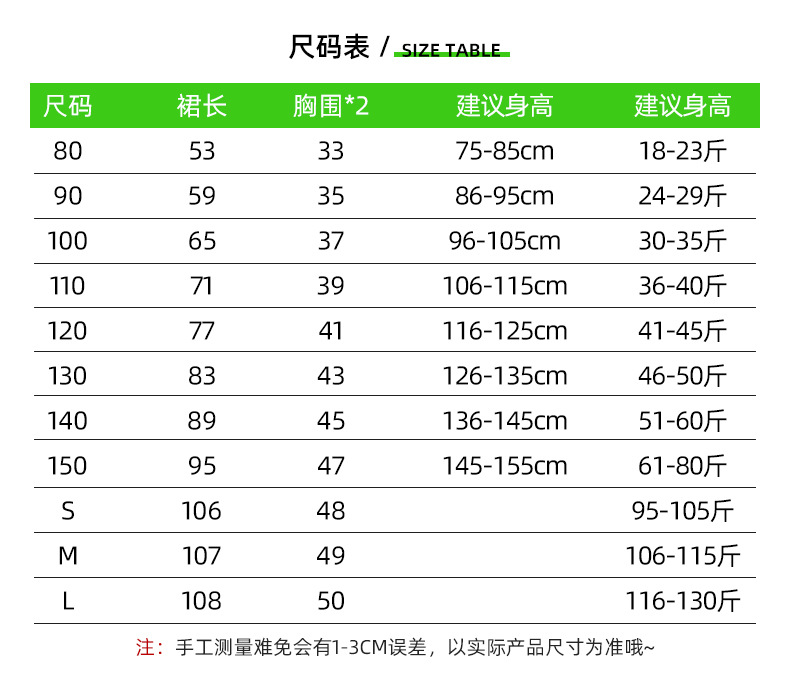 尺码表 / SIZE TABLE

| 尺码 | 裙长 | 胸围*2 | 建议身高 | 建议身高 |
|---|---|---|---|---|
| 80 | 53 | 33 | 75-85cm | 18-23斤 |
| 90 | 59 | 35 | 86-95cm | 24-29斤 |
| 100 | 65 | 37 | 96-105cm | 30-35斤 |
| 110 | 71 | 39 | 106-115cm | 36-40斤 |
| 120 | 77 | 41 | 116-125cm | 41-45斤 |
| 130 | 83 | 43 | 126-135cm | 46-50斤 |
| 140 | 89 | 45 | 136-145cm | 51-60斤 |
| 150 | 95 | 47 | 145-155cm | 61-80斤 |
| S | 106 | 48 | | 95-105斤 |
| M | 107 | 49 | | 106-115斤 |
| L | 108 | 50 | | 116-130斤 |

注：手工测量难免会有1-3CM误差，以实际产品尺寸为准哦~